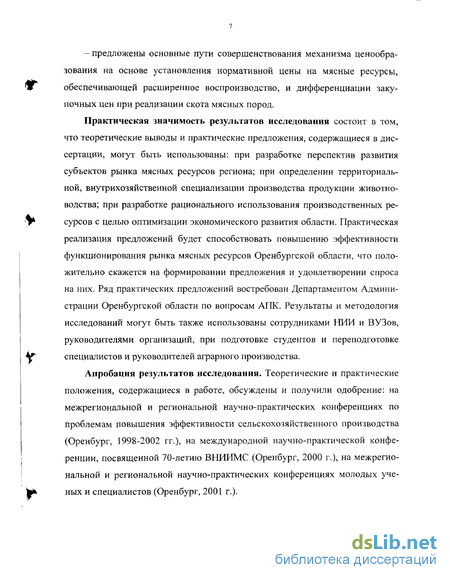 7

– предложены основные пути совершенствования механизма ценообразования на основе установления нормативной цены на мясные ресурсы, обеспечивающей расширенное воспроизводство, и дифференциации закупочных цен при реализации скота мясных пород.

Практическая значимость результатов исследования состоит в том, что теоретические выводы и практические предложения, содержащиеся в диссертации, могут быть использованы: при разработке перспектив развития субъектов рынка мясных ресурсов региона; при определении территориальной, внутрихозяйственной специализации производства продукции животноводства; при разработке рационального использования производственных ресурсов с целью оптимизации экономического развития области. Практическая реализация предложений будет способствовать повышению эффективности функционирования рынка мясных ресурсов Оренбургской области, что положительно скажется на формировании предложения и удовлетворении спроса на них. Ряд практических предложений востребован Департаментом Администрации Оренбургской области по вопросам АПК. Результаты и методология исследований могут быть также использованы сотрудниками НИИ и ВУЗов, руководителями организаций, при подготовке студентов и переподготовке специалистов и руководителей аграрного производства.

Апробация результатов исследования. Теоретические и практические положения, содержащиеся в работе, обсуждены и получили одобрение: на межрегиональной и региональной научно-практических конференциях по проблемам повышения эффективности сельскохозяйственного производства (Оренбург, 1998-2002 гг.), на международной научно-практической конференции, посвященной 70-летию ВНИИМС (Оренбург, 2000 г.), на межрегиональной и региональной научно-практических конференциях молодых ученых и специалистов (Оренбург, 2001 г.).

dsLib.net
библиотека диссертаций